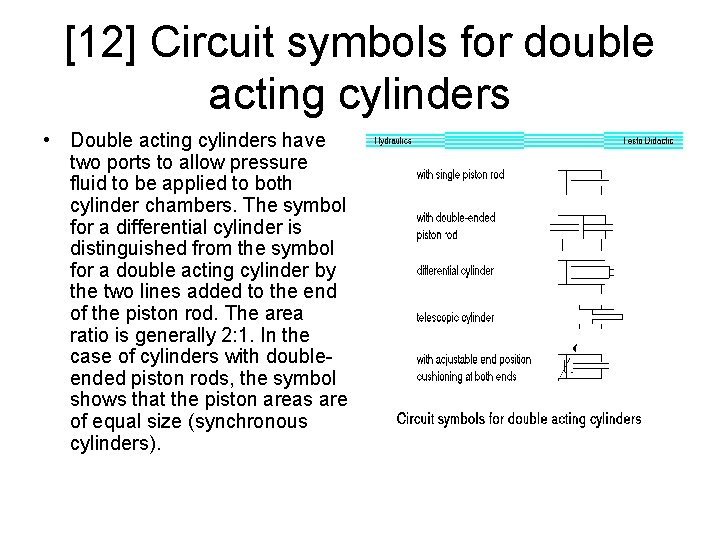 [12] Circuit symbols for double acting cylinders

• Double acting cylinders have two ports to allow pressure fluid to be applied to both cylinder chambers. The symbol for a differential cylinder is distinguished from the symbol for a double acting cylinder by the two lines added to the end of the piston rod. The area ratio is generally 2:1. In the case of cylinders with double-ended piston rods, the symbol shows that the piston areas are of equal size (synchronous cylinders).

Hydraulics
Festo Didactic

with single piston rod

with double-ended piston rod

differential cylinder

telescopic cylinder

with adjustable end position cushioning at both ends

Circuit symbols for double acting cylinders